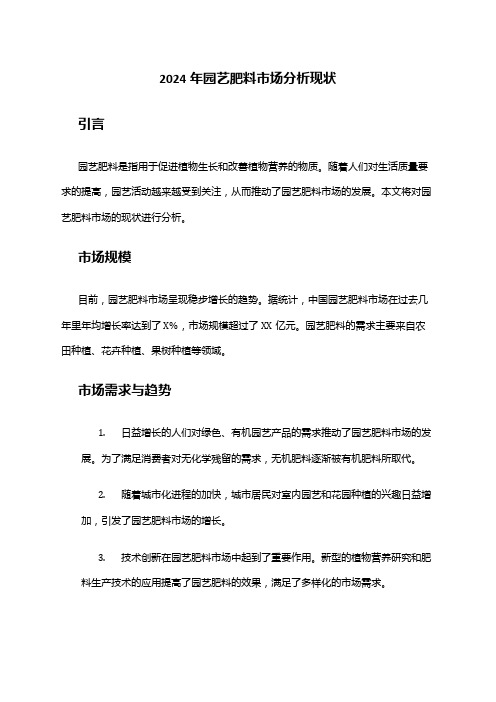 2024 年园艺肥料市场分析现状

引言

园艺肥料是指用于促进植物生长和改善植物营养的物质。随着人们对生活质量要求的提高，园艺活动越来越受到关注，从而推动了园艺肥料市场的发展。本文将对园艺肥料市场的现状进行分析。

市场规模

目前，园艺肥料市场呈现稳步增长的趋势。据统计，中国园艺肥料市场在过去几年里年均增长率达到了 X%，市场规模超过了 XX 亿元。园艺肥料的需求主要来自农田种植、花卉种植、果树种植等领域。

市场需求与趋势

1. 日益增长的人们对绿色、有机园艺产品的需求推动了园艺肥料市场的发展。为了满足消费者对无化学残留的需求，无机肥料逐渐被有机肥料所取代。

2. 随着城市化进程的加快，城市居民对室内园艺和花园种植的兴趣日益增加，引发了园艺肥料市场的增长。

3. 技术创新在园艺肥料市场中起到了重要作用。新型的植物营养研究和肥料生产技术的应用提高了园艺肥料的效果，满足了多样化的市场需求。